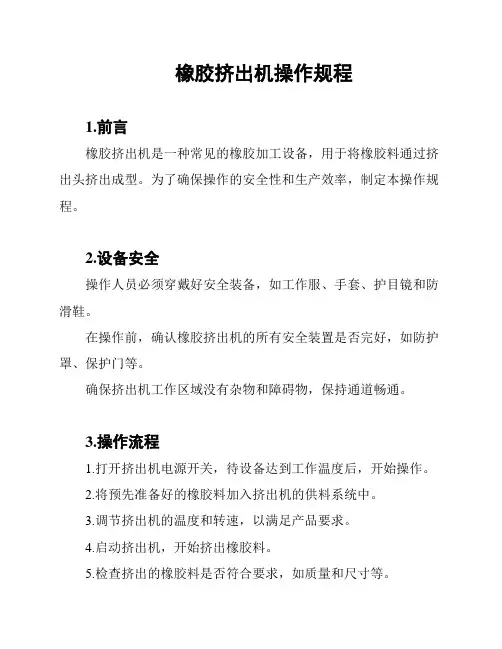 橡胶挤出机操作规程

1.前言

橡胶挤出机是一种常见的橡胶加工设备，用于将橡胶料通过挤出头挤出成型。为了确保操作的安全性和生产效率，制定本操作规程。

2.设备安全

操作人员必须穿戴好安全装备，如工作服、手套、护目镜和防滑鞋。

在操作前，确认橡胶挤出机的所有安全装置是否完好，如防护罩、保护门等。

确保挤出机工作区域没有杂物和障碍物，保持通道畅通。

3.操作流程

1.打开挤出机电源开关，待设备达到工作温度后，开始操作。

2.将预先准备好的橡胶料加入挤出机的供料系统中。

3.调节挤出机的温度和转速，以满足产品要求。

4.启动挤出机，开始挤出橡胶料。

5.检查挤出的橡胶料是否符合要求，如质量和尺寸等。